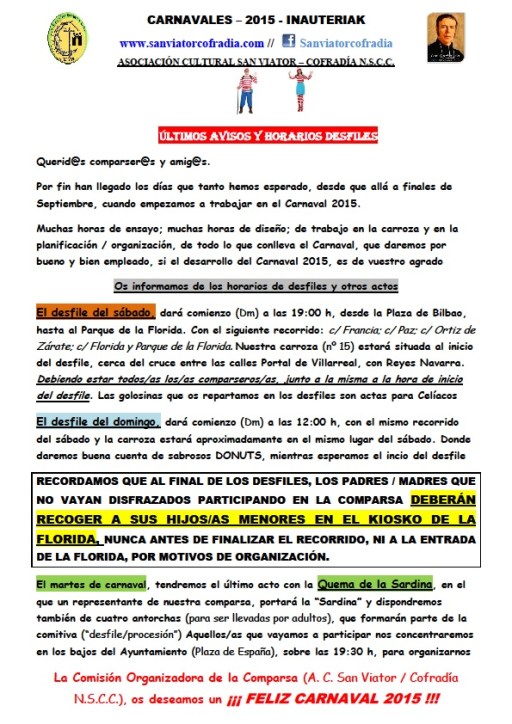 CARNAVALES – 2015 - INAUTERIAK

www.sanviatorcofradia.com // Sanviatorcofradia

ASOCIACIÓN CULTURAL SAN VIATOR – COFRADÍA N.S.C.C.

ÚLTIMOS AVISOS Y HORARIOS DESFILES

Querid@s comparser@s y amig@s.

Por fin han llegado los días que tanto hemos esperado, desde que allá a finales de Septiembre, cuando empezamos a trabajar en el Carnaval 2015.

Muchas horas de ensayo; muchas horas de diseño; de trabajo en la carroza y en la planificación / organización, de todo lo que conlleva el Carnaval, que daremos por bueno y bien empleado, si el desarrollo del Carnaval 2015, es de vuestro agrado

Os informamos de los horarios de desfiles y otros actos

El desfile del sábado, dará comienzo (Dm) a las 19:00 h, desde la Plaza de Bilbao, hasta al Parque de la Florida. Con el siguiente recorrido: c/ Francia; c/ Paz; c/ Ortiz de Zárate; c/ Florida y Parque de la Florida. Nuestra carroza (nº 15) estará situada al inicio del desfile, cerca del cruce entre las calles Portal de Villarreal, con Reyes Navarra. Debiendo estar todos/as los/as comparseros/as, junto a la misma a la hora de inicio del desfile. Las golosinas que os repartamos en los desfiles son actas para Celíacos

El desfile del domingo, dará comienzo (Dm) a las 12:00 h, con el mismo recorrido del sábado y la carroza estará aproximadamente en el mismo lugar del sábado. Donde daremos buena cuenta de sabrosos DONUTS, mientras esperamos el incio del desfile

RECORDAMOS QUE AL FINAL DE LOS DESFILES, LOS PADRES / MADRES QUE NO VAYAN DISFRAZADOS PARTICIPANDO EN LA COMPARSA DEBERÁN RECOGER A SUS HIJOS/AS MENORES EN EL KIOSKO DE LA FLORIDA, NUNCA ANTES DE FINALIZAR EL RECORRIDO, NI A LA ENTRADA DE LA FLORIDA, POR MOTIVOS DE ORGANIZACIÓN.

El martes de carnaval, tendremos el último acto con la Quema de la Sardina, en el que un representante de nuestra comparsa, portará la "Sardina" y dispondremos también de cuatro antorchas (para ser llevadas por adultos), que formarán parte de la comitiva ("desfile/procesión") Aquellos/as que vayamos a participar nos concentraremos en los bajos del Ayuntamiento (Plaza de España), sobre las 19:30 h, para organizarnos

La Comisión Organizadora de la Comparsa (A. C. San Viator / Cofradía N.S.C.C.), os deseamos un ¡¡¡ FELIZ CARNAVAL 2015 !!!